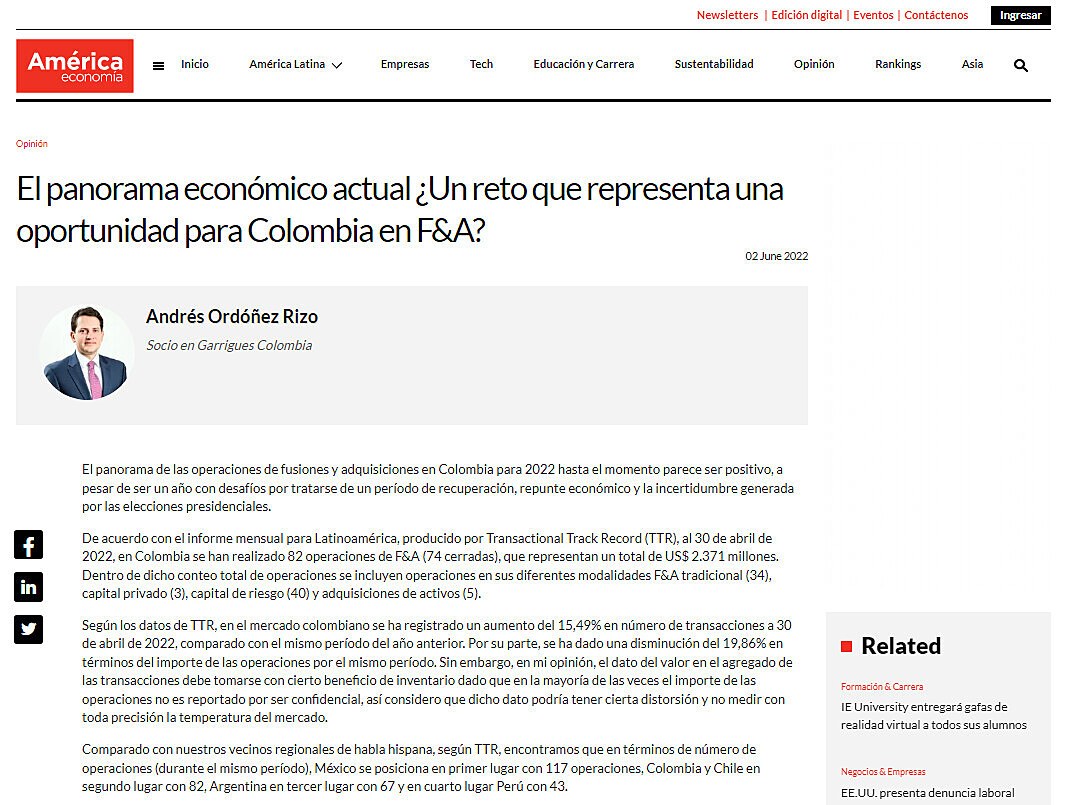 Newsletters | Edición digital | Eventos | Contáctenos Ingresar

América economía

Inicio América Latina Empresas Tech Educación y Carrera Sustentabilidad Opinión Rankings Asia

Opinión

El panorama económico actual ¿Un reto que representa una oportunidad para Colombia en F&A?

02 June 2022

Andrés Ordóñez Rizo

Socio en Garrigues Colombia

El panorama de las operaciones de fusiones y adquisiciones en Colombia para 2022 hasta el momento parece ser positivo, a pesar de ser un año con desafíos por tratarse de un período de recuperación, repunte económico y la incertidumbre generada por las elecciones presidenciales.

De acuerdo con el informe mensual para Latinoamérica, producido por Transactional Track Record (TTR), al 30 de abril de 2022, en Colombia se han realizado 82 operaciones de F&A (74 cerradas), que representan un total de US$ 2.371 millones. Dentro de dicho conteo total de operaciones se incluyen operaciones en sus diferentes modalidades F&A tradicional (34), capital privado (3), capital de riesgo (40) y adquisiciones de activos (5).

Según los datos de TTR, en el mercado colombiano se ha registrado un aumento del 15,49% en número de transacciones a 30 de abril de 2022, comparado con el mismo período del año anterior. Por su parte, se ha dado una disminución del 19,86% en términos del importe de las operaciones por el mismo período. Sin embargo, en mi opinión, el dato del valor en el agregado de las transacciones debe tomarse con cierto beneficio de inventario dado que en la mayoría de las veces el importe de las operaciones no es reportado por ser confidencial, así considero que dicho dato podría tener cierta distorsión y no medir con toda precisión la temperatura del mercado.

Comparado con nuestros vecinos regionales de habla hispana, según TTR, encontramos que en términos de número de operaciones (durante el mismo período), México se posiciona en primer lugar con 117 operaciones, Colombia y Chile en segundo lugar con 82, Argentina en tercer lugar con 67 y en cuarto lugar Perú con 43.

Related

Formación & Carrera
IE University entregará gafas de realidad virtual a todos sus alumnos

Negocios & Empresas
EE.UU. presenta denuncia laboral